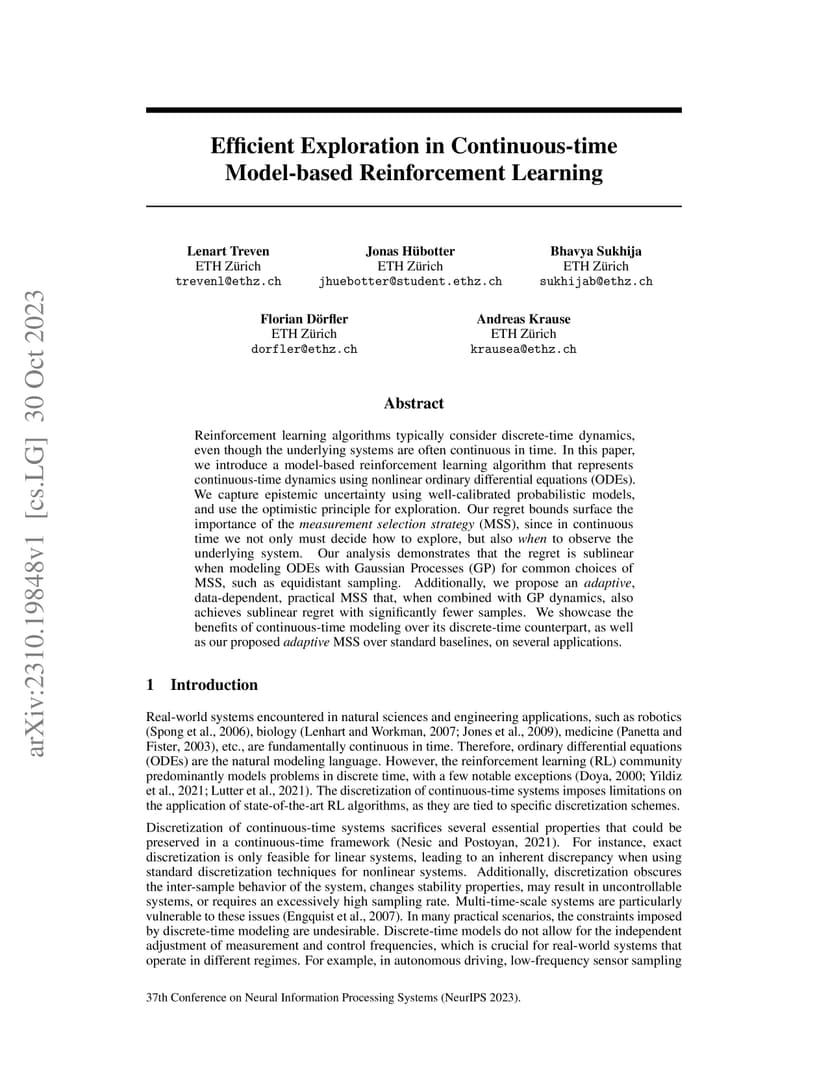 arXiv:2310.19848v1 [cs.LG] 30 Oct 2023

Efficient Exploration in Continuous-time Model-based Reinforcement Learning

Lenart Treven
ETH Zürich
trevenl@ethz.ch

Jonas Hübotter
ETH Zürich
jhuebotter@student.ethz.ch

Bhavya Sukhija
ETH Zürich
sukhijab@ethz.ch

Florian Dörfler
ETH Zürich
dorfler@ethz.ch

Andreas Krause
ETH Zürich
krausea@ethz.ch

Abstract

Reinforcement learning algorithms typically consider discrete-time dynamics, even though the underlying systems are often continuous in time. In this paper, we introduce a model-based reinforcement learning algorithm that represents continuous-time dynamics using nonlinear ordinary differential equations (ODEs). We capture epistemic uncertainty using well-calibrated probabilistic models, and use the optimistic principle for exploration. Our regret bounds surface the importance of the measurement selection strategy (MSS), since in continuous time we not only must decide how to explore, but also when to observe the underlying system. Our analysis demonstrates that the regret is sublinear when modeling ODEs with Gaussian Processes (GP) for common choices of MSS, such as equidistant sampling. Additionally, we propose an adaptive, data-dependent, practical MSS that, when combined with GP dynamics, also achieves sublinear regret with significantly fewer samples. We showcase the benefits of continuous-time modeling over its discrete-time counterpart, as well as our proposed adaptive MSS over standard baselines, on several applications.

1 Introduction

Real-world systems encountered in natural sciences and engineering applications, such as robotics (Spong et al., 2006), biology (Lenhart and Workman, 2007; Jones et al., 2009), medicine (Panetta and Fister, 2003), etc., are fundamentally continuous in time. Therefore, ordinary differential equations (ODEs) are the natural modeling language. However, the reinforcement learning (RL) community predominantly models problems in discrete time, with a few notable exceptions (Doya, 2000; Yildiz et al., 2021; Lutter et al., 2021). The discretization of continuous-time systems imposes limitations on the application of state-of-the-art RL algorithms, as they are tied to specific discretization schemes.

Discretization of continuous-time systems sacrifices several essential properties that could be preserved in a continuous-time framework (Nesic and Postoyan, 2021). For instance, exact discretization is only feasible for linear systems, leading to an inherent discrepancy when using standard discretization techniques for nonlinear systems. Additionally, discretization obscures the inter-sample behavior of the system, changes stability properties, may result in uncontrollable systems, or requires an excessively high sampling rate. Multi-time-scale systems are particularly vulnerable to these issues (Engquist et al., 2007). In many practical scenarios, the constraints imposed by discrete-time modeling are undesirable. Discrete-time models do not allow for the independent adjustment of measurement and control frequencies, which is crucial for real-world systems that operate in different regimes. For example, in autonomous driving, low-frequency sensor sampling

37th Conference on Neural Information Processing Systems (NeurIPS 2023).